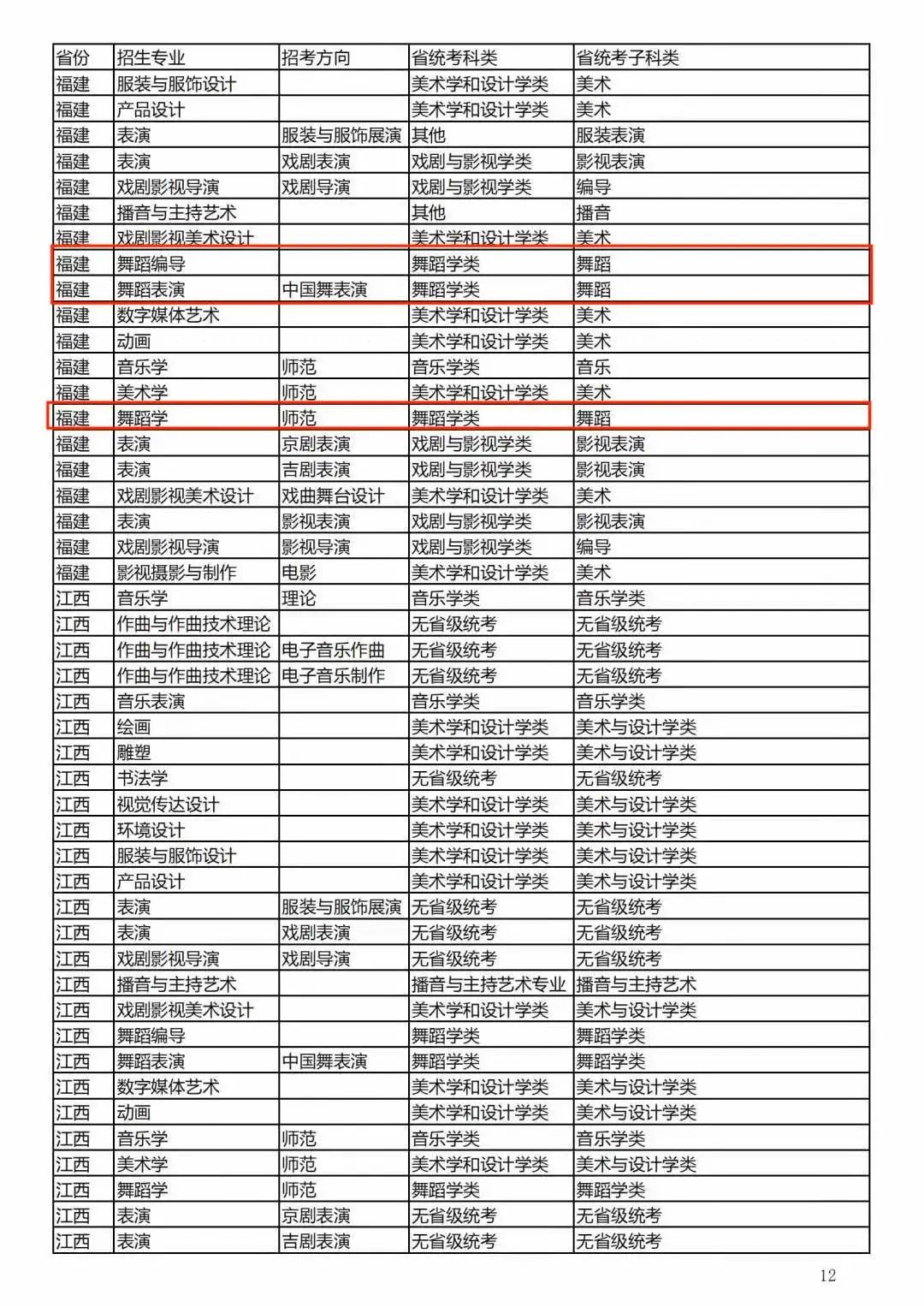 | 省份 | 招生专业 | 招考方向 | 省统考科类 | 省统考子科类 |
|---|---|---|---|---|
| 福建 | 服装与服饰设计 | | 美术学和设计学类 | 美术 |
| 福建 | 产品设计 | | 美术学和设计学类 | 美术 |
| 福建 | 表演 | 服装与服饰展演 | 其他 | 服装表演 |
| 福建 | 表演 | 戏剧表演 | 戏剧与影视学类 | 影视表演 |
| 福建 | 戏剧影视导演 | 戏剧导演 | 戏剧与影视学类 | 编导 |
| 福建 | 播音与主持艺术 | | 其他 | 播音 |
| 福建 | 戏剧影视美术设计 | | 美术学和设计学类 | 美术 |
| 福建 | 舞蹈编导 | | 舞蹈学类 | 舞蹈 |
| 福建 | 舞蹈表演 | 中国舞表演 | 舞蹈学类 | 舞蹈 |
| 福建 | 数字媒体艺术 | | 美术学和设计学类 | 美术 |
| 福建 | 动画 | | 美术学和设计学类 | 美术 |
| 福建 | 音乐学 | 师范 | 音乐学类 | 音乐 |
| 福建 | 美术学 | 师范 | 美术学和设计学类 | 美术 |
| 福建 | 舞蹈学 | 师范 | 舞蹈学类 | 舞蹈 |
| 福建 | 表演 | 京剧表演 | 戏剧与影视学类 | 影视表演 |
| 福建 | 表演 | 吉剧表演 | 戏剧与影视学类 | 影视表演 |
| 福建 | 戏剧影视美术设计 | 戏曲舞台设计 | 美术学和设计学类 | 美术 |
| 福建 | 表演 | 影视表演 | 戏剧与影视学类 | 影视表演 |
| 福建 | 戏剧影视导演 | 影视导演 | 戏剧与影视学类 | 编导 |
| 福建 | 影视摄影与制作 | 电影 | 美术学和设计学类 | 美术 |
| 江西 | 音乐学 | 理论 | 音乐学类 | 音乐学类 |
| 江西 | 作曲与作曲技术理论 | | 无省级统考 | 无省级统考 |
| 江西 | 作曲与作曲技术理论 | 电子音乐作曲 | 无省级统考 | 无省级统考 |
| 江西 | 作曲与作曲技术理论 | 电子音乐制作 | 无省级统考 | 无省级统考 |
| 江西 | 音乐表演 | | 音乐学类 | 音乐学类 |
| 江西 | 绘画 | | 美术学和设计学类 | 美术与设计学类 |
| 江西 | 雕塑 | | 美术学和设计学类 | 美术与设计学类 |
| 江西 | 书法学 | | 无省级统考 | 无省级统考 |
| 江西 | 视觉传达设计 | | 美术学和设计学类 | 美术与设计学类 |
| 江西 | 环境设计 | | 美术学和设计学类 | 美术与设计学类 |
| 江西 | 服装与服饰设计 | | 美术学和设计学类 | 美术与设计学类 |
| 江西 | 产品设计 | | 美术学和设计学类 | 美术与设计学类 |
| 江西 | 表演 | 服装与服饰展演 | 无省级统考 | 无省级统考 |
| 江西 | 表演 | 戏剧表演 | 无省级统考 | 无省级统考 |
| 江西 | 戏剧影视导演 | 戏剧导演 | 无省级统考 | 无省级统考 |
| 江西 | 播音与主持艺术 | | 播音与主持艺术专业 | 播音与主持艺术 |
| 江西 | 戏剧影视美术设计 | | 美术学和设计学类 | 美术与设计学类 |
| 江西 | 舞蹈编导 | | 舞蹈学类 | 舞蹈学类 |
| 江西 | 舞蹈表演 | 中国舞表演 | 舞蹈学类 | 舞蹈学类 |
| 江西 | 数字媒体艺术 | | 美术学和设计学类 | 美术与设计学类 |
| 江西 | 动画 | | 美术学和设计学类 | 美术与设计学类 |
| 江西 | 音乐学 | 师范 | 音乐学类 | 音乐学类 |
| 江西 | 美术学 | 师范 | 美术学和设计学类 | 美术与设计学类 |
| 江西 | 舞蹈学 | 师范 | 舞蹈学类 | 舞蹈学类 |
| 江西 | 表演 | 京剧表演 | 无省级统考 | 无省级统考 |
| 江西 | 表演 | 吉剧表演 | 无省级统考 | 无省级统考 |

12